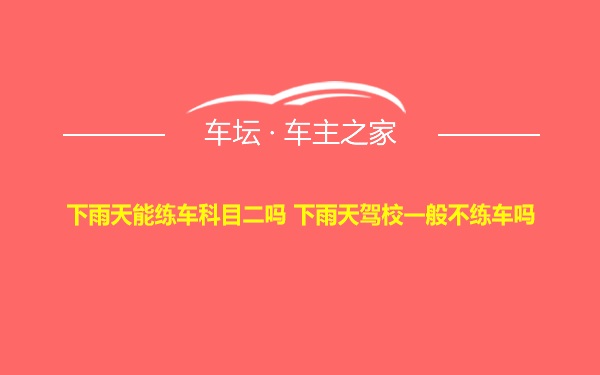 车坛 · 车主之家

下雨天能练车科目二吗 下雨天驾校一般不练车吗